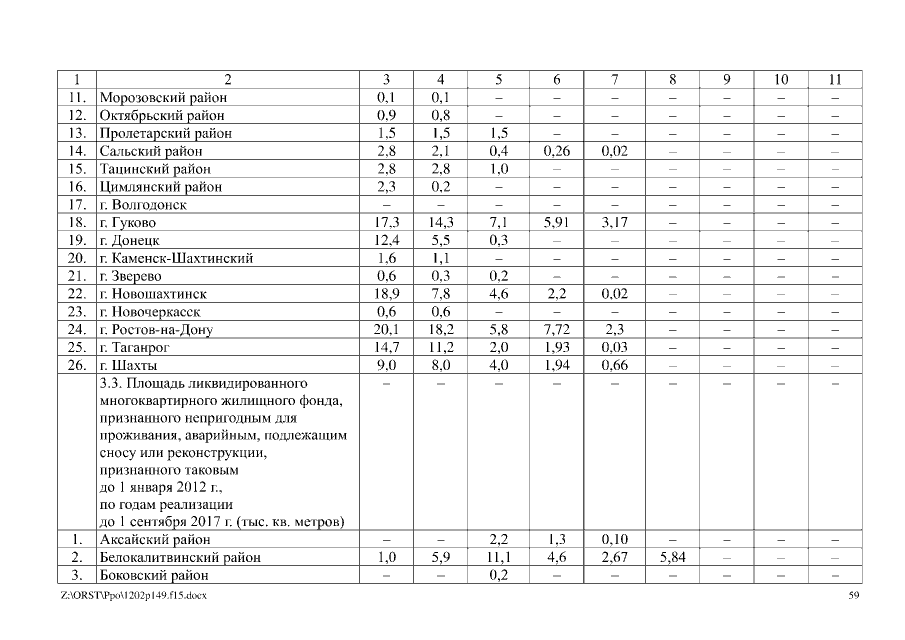 | 1 | 2 | 3 | 4 | 5 | 6 | 7 | 8 | 9 | 10 | 11 |
|---|---|---|---|---|---|---|---|---|---|---|
| 11. | Морозовский район | 0,1 | 0,1 | – | – | – | – | – | – | – |
| 12. | Октябрьский район | 0,9 | 0,8 | – | – | – | – | – | – | – |
| 13. | Пролетарский район | 1,5 | 1,5 | 1,5 | – | – | – | – | – | – |
| 14. | Сальский район | 2,8 | 2,1 | 0,4 | 0,26 | 0,02 | – | – | – | – |
| 15. | Тацинский район | 2,8 | 2,8 | 1,0 | – | – | – | – | – | – |
| 16. | Цимлянский район | 2,3 | 0,2 | – | – | – | – | – | – | – |
| 17. | г. Волгодонск | – | – | – | – | – | – | – | – | – |
| 18. | г. Гуково | 17,3 | 14,3 | 7,1 | 5,91 | 3,17 | – | – | – | – |
| 19. | г. Донецк | 12,4 | 5,5 | 0,3 | – | – | – | – | – | – |
| 20. | г. Каменск-Шахтинский | 1,6 | 1,1 | – | – | – | – | – | – | – |
| 21. | г. Зверево | 0,6 | 0,3 | 0,2 | – | – | – | – | – | – |
| 22. | г. Новошахтинск | 18,9 | 7,8 | 4,6 | 2,2 | 0,02 | – | – | – | – |
| 23. | г. Новочеркасск | 0,6 | 0,6 | – | – | – | – | – | – | – |
| 24. | г. Ростов-на-Дону | 20,1 | 18,2 | 5,8 | 7,72 | 2,3 | – | – | – | – |
| 25. | г. Таганрог | 14,7 | 11,2 | 2,0 | 1,93 | 0,03 | – | – | – | – |
| 26. | г. Шахты | 9,0 | 8,0 | 4,0 | 1,94 | 0,66 | – | – | – | – |
| | 3.3. Площадь ликвидированного многоквартирного жилищного фонда, признанного непригодным для проживания, аварийным, подлежащим сносу или реконструкции, признанного таковым до 1 января 2012 г., по годам реализации до 1 сентября 2017 г. (тыс. кв. метров) | – | – | – | – | – | – | – | – | – |
| 1. | Аксайский район | – | – | 2,2 | 1,3 | 0,10 | – | – | – | – |
| 2. | Белокалитвинский район | 1,0 | 5,9 | 11,1 | 4,6 | 2,67 | 5,84 | – | – | – |
| 3. | Боковский район | – | – | 0,2 | – | – | – | – | – | – |

Z:\ORST\Ppo\1202p149.f15.docx 59